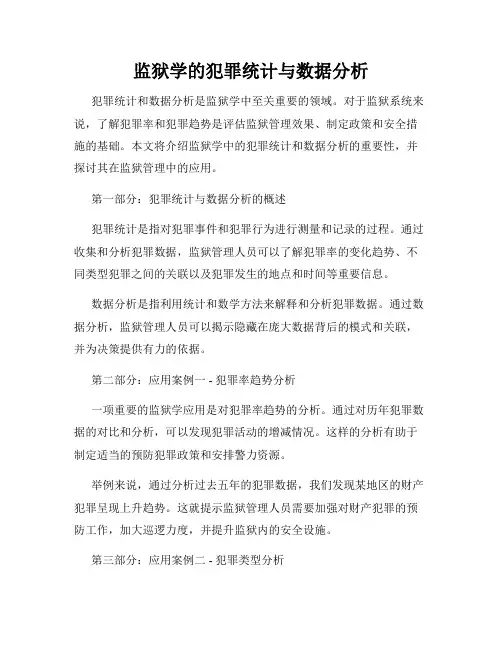 监狱学的犯罪统计与数据分析

犯罪统计和数据分析是监狱学中至关重要的领域。对于监狱系统来说，了解犯罪率和犯罪趋势是评估监狱管理效果、制定政策和安全措施的基础。本文将介绍监狱学中的犯罪统计和数据分析的重要性，并探讨其在监狱管理中的应用。

第一部分：犯罪统计与数据分析的概述

犯罪统计是指对犯罪事件和犯罪行为进行测量和记录的过程。通过收集和分析犯罪数据，监狱管理人员可以了解犯罪率的变化趋势、不同类型犯罪之间的关联以及犯罪发生的地点和时间等重要信息。

数据分析是指利用统计和数学方法来解释和分析犯罪数据。通过数据分析，监狱管理人员可以揭示隐藏在庞大数据背后的模式和关联，并为决策提供有力的依据。

第二部分：应用案例一 - 犯罪率趋势分析

一项重要的监狱学应用是对犯罪率趋势的分析。通过对历年犯罪数据的对比和分析，可以发现犯罪活动的增减情况。这样的分析有助于制定适当的预防犯罪政策和安排警力资源。

举例来说，通过分析过去五年的犯罪数据，我们发现某地区的财产犯罪呈现上升趋势。这就提示监狱管理人员需要加强对财产犯罪的预防工作，加大巡逻力度，并提升监狱内的安全设施。

第三部分：应用案例二 - 犯罪类型分析